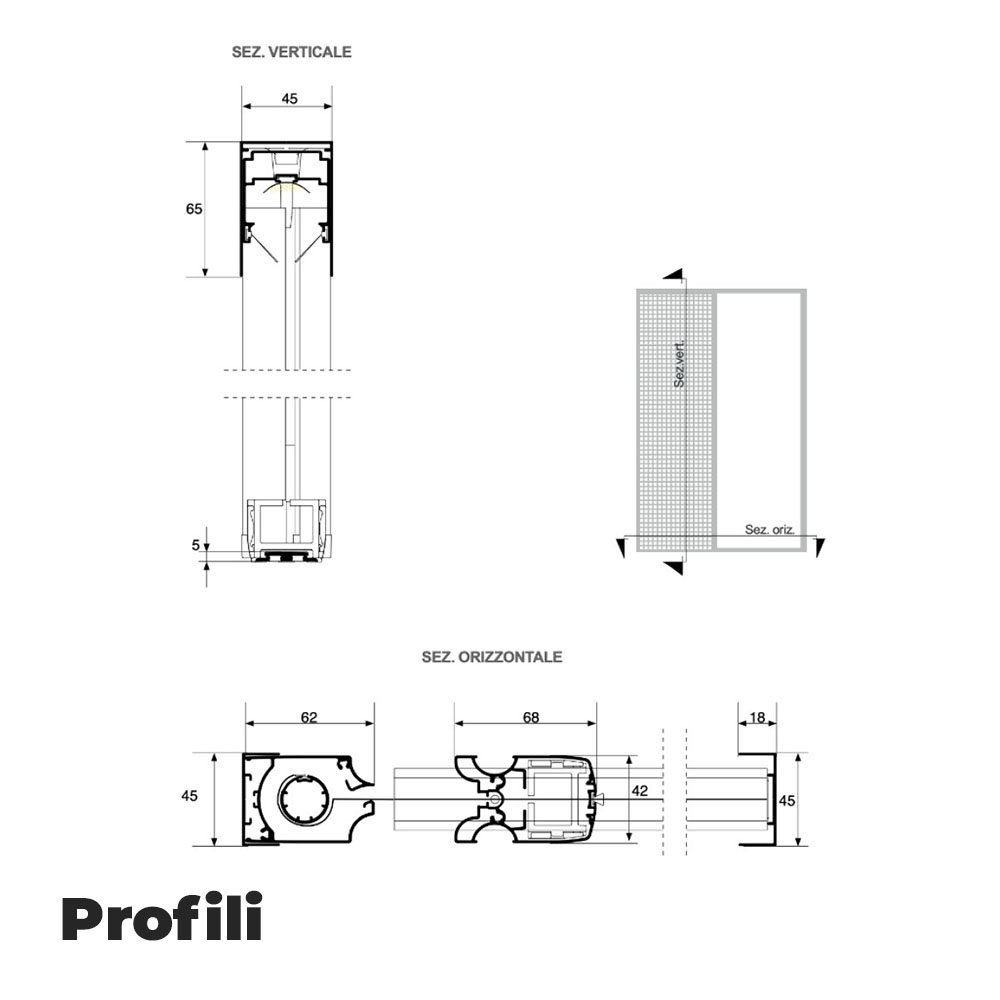 SEZ. VERTICALE

45

65

5

Sez.vert.

Sez. oriz.

SEZ. ORIZZONTALE

62

68

18

45

42

45

Profili